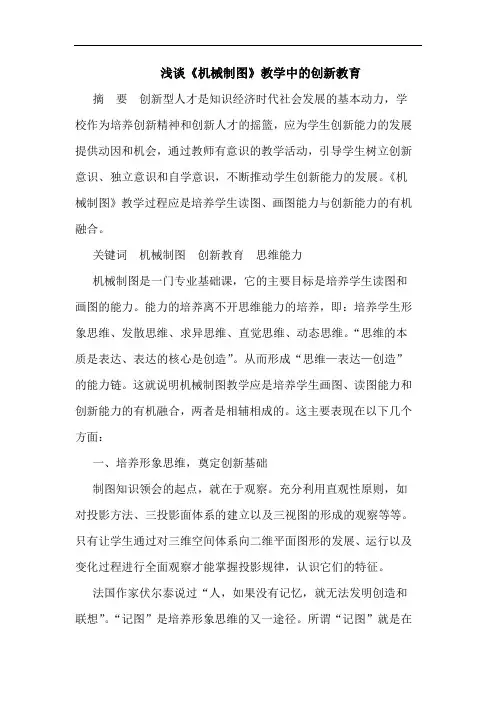 浅谈《机械制图》教学中的创新教育

摘　要　创新型人才是知识经济时代社会发展的基本动力，学校作为培养创新精神和创新人才的摇篮，应为学生创新能力的发展提供动因和机会，通过教师有意识的教学活动，引导学生树立创新意识、独立意识和自学意识，不断推动学生创新能力的发展。《机械制图》教学过程应是培养学生读图、画图能力与创新能力的有机融合。

关键词　机械制图　创新教育　思维能力

机械制图是一门专业基础课，它的主要目标是培养学生读图和画图的能力。能力的培养离不开思维能力的培养，即：培养学生形象思维、发散思维、求异思维、直觉思维、动态思维。“思维的本质是表达、表达的核心是创造”。从而形成“思维—表达—创造”的能力链。这就说明机械制图教学应是培养学生画图、读图能力和创新能力的有机融合，两者是相辅相成的。这主要表现在以下几个方面：

一、培养形象思维，奠定创新基础

制图知识领会的起点，就在于观察。充分利用直观性原则，如对投影方法、三投影面体系的建立以及三视图的形成的观察等等。只有让学生通过对三维空间体系向二维平面图形的发展、运行以及变化过程进行全面观察才能掌握投影规律，认识它们的特征。

法国作家伏尔泰说过“人，如果没有记忆，就无法发明创造和联想”。“记图”是培养形象思维的又一途径。所谓“记图”就是在